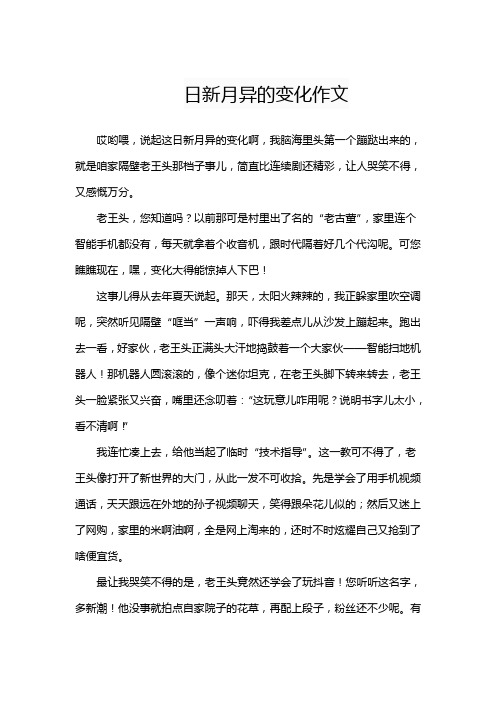 日新月异的变化作文

哎哟喂，说起这日新月异的变化啊，我脑海里头第一个蹦跶出来的，就是咱家隔壁老王头那档子事儿，简直比连续剧还精彩，让人哭笑不得，又感慨万分。

老王头，您知道吗？以前那可是村里出了名的“老古董”，家里连个智能手机都没有，每天就拿着个收音机，跟时代隔着好几个代沟呢。可您瞧瞧现在，嘿，变化大得能惊掉人下巴！

这事儿得从去年夏天说起。那天，太阳火辣辣的，我正躲家里吹空调呢，突然听见隔壁“哐当”一声响，吓得我差点儿从沙发上蹦起来。跑出去一看，好家伙，老王头正满头大汗地捣鼓着一个大家伙——智能扫地机器人！那机器人圆滚滚的，像个迷你坦克，在老王头脚下转来转去，老王头一脸紧张又兴奋，嘴里还念叨着：“这玩意儿咋用呢？说明书字儿太小，看不清啊！”

我连忙凑上去，给他当起了临时“技术指导”。这一教可不得了，老王头像打开了新世界的大门，从此一发不可收拾。先是学会了用手机视频通话，天天跟远在外地的孙子视频聊天，笑得跟朵花儿似的；然后又迷上了网购，家里的米啊油啊，全是网上淘来的，还时不时炫耀自己又抢到了啥便宜货。

最让我哭笑不得的是，老王头竟然还学会了玩抖音！您听听这名字，多新潮！他没事就拍点自家院子的花草，再配上段子，粉丝还不少呢。有